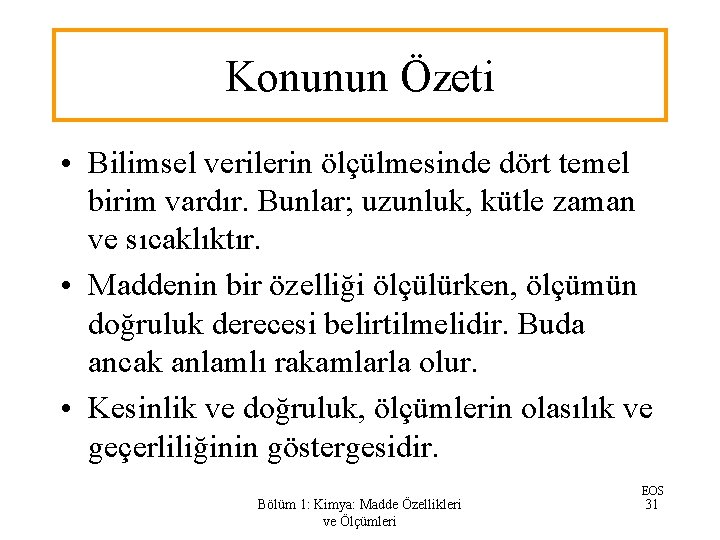 Konunun Özeti

• Bilimsel verilerin ölçülmesinde dört temel birim vardır. Bunlar; uzunluk, kütle zaman ve sıcaklıktır.

• Maddenin bir özelliği ölçülürken, ölçümün doğruluk derecesi belirtilmelidir. Buda ancak anlamlı rakamlarla olur.

• Kesinlik ve doğruluk, ölçümlerin olasılık ve geçerliliğinin göstergesidir.

Bölüm 1: Kimya: Madde Özellikleri ve Ölçümleri

EOS
31